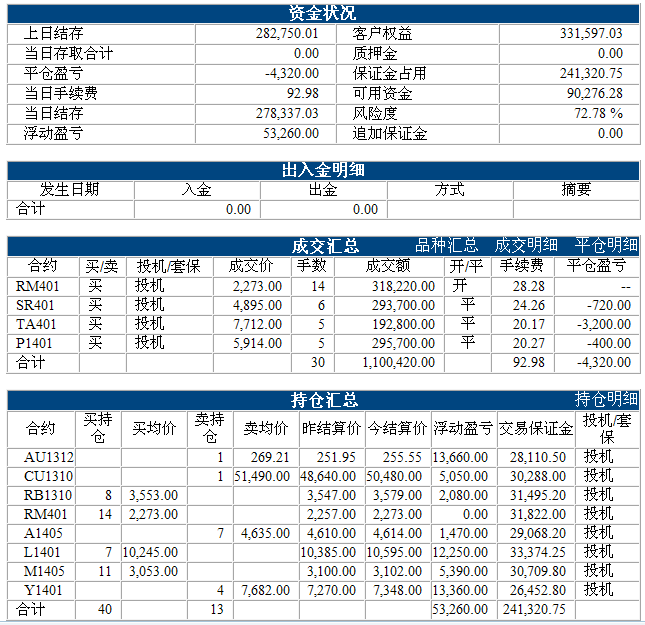 资金状况

| 上日结存 | 282,750.01 | 客户权益 | 331,597.03 |
|---|---|---|---|
| 当日存取合计 | 0.00 | 质押金 | 0.00 |
| 平仓盈亏 | -4,320.00 | 保证金占用 | 241,320.75 |
| 当日手续费 | 92.98 | 可用资金 | 90,276.28 |
| 当日结存 | 278,337.03 | 风险度 | 72.78 % |
| 浮动盈亏 | 53,260.00 | 追加保证金 | 0.00 |

出入金明细

| 发生日期 | 入金 | 出金 | 方式 | 摘要 |
|---|---|---|---|---|
| 合计 | 0.00 | 0.00 | | |

成交汇总 品种汇总 成交明细 平仓明细

| 合约 | 买/卖 | 投机/套保 | 成交价 | 手数 | 成交额 | 开/平 | 手续费 | 平仓盈亏 |
|---|---|---|---|---|---|---|---|---|
| RM401 | 买 | 投机 | 2,273.00 | 14 | 318,220.00 | 开 | 28.28 | -- |
| SR401 | 买 | 投机 | 4,895.00 | 6 | 293,700.00 | 平 | 24.26 | -720.00 |
| TA401 | 买 | 投机 | 7,712.00 | 5 | 192,800.00 | 平 | 20.17 | -3,200.00 |
| P1401 | 买 | 投机 | 5,914.00 | 5 | 295,700.00 | 平 | 20.27 | -400.00 |
| 合计 | | | | 30 | 1,100,420.00 | | 92.98 | -4,320.00 |

持仓汇总 持仓明细

| 合约 | 买持仓 | 买均价 | 卖持仓 | 卖均价 | 昨结算价 | 今结算价 | 浮动盈亏 | 交易保证金 | 投机/套保 |
|---|---|---|---|---|---|---|---|---|---|
| AU1312 | | | 1 | 269.21 | 251.95 | 255.55 | 13,660.00 | 28,110.50 | 投机 |
| CU1310 | | | 1 | 51,490.00 | 48,640.00 | 50,480.00 | 5,050.00 | 30,288.00 | 投机 |
| RB1310 | 8 | 3,553.00 | | | 3,547.00 | 3,579.00 | 2,080.00 | 31,495.20 | 投机 |
| RM401 | 14 | 2,273.00 | | | 2,257.00 | 2,273.00 | 0.00 | 31,822.00 | 投机 |
| A1405 | | | 7 | 4,635.00 | 4,610.00 | 4,614.00 | 1,470.00 | 29,068.20 | 投机 |
| L1401 | 7 | 10,245.00 | | | 10,385.00 | 10,595.00 | 12,250.00 | 33,374.25 | 投机 |
| M1405 | 11 | 3,053.00 | | | 3,100.00 | 3,102.00 | 5,390.00 | 30,709.80 | 投机 |
| Y1401 | | | 4 | 7,682.00 | 7,270.00 | 7,348.00 | 13,360.00 | 26,452.80 | 投机 |
| 合计 | 40 | | 13 | | | | 53,260.00 | 241,320.75 | |